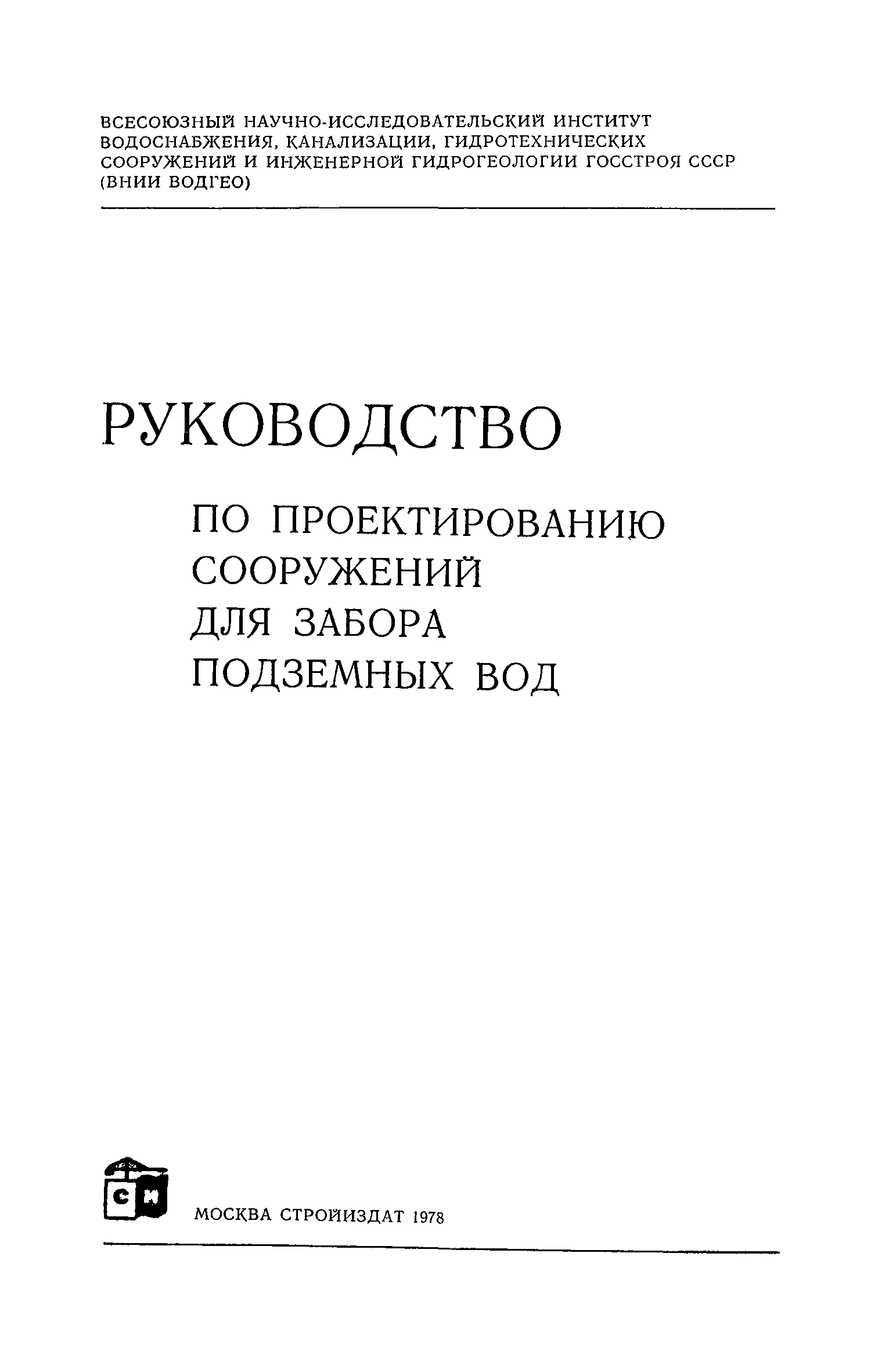 ВСЕСОЮЗНЫЙ НАУЧНО-ИССЛЕДОВАТЕЛЬСКИЙ ИНСТИТУТ ВОДОСНАБЖЕНИЯ, КАНАЛИЗАЦИИ, ГИДРОТЕХНИЧЕСКИХ СООРУЖЕНИЙ И ИНЖЕНЕРНОЙ ГИДРОГЕОЛОГИИ ГОССТРОЯ СССР (ВНИИ ВОДГЕО)

РУКОВОДСТВО

ПО ПРОЕКТИРОВАНИЮ
СООРУЖЕНИЙ
ДЛЯ ЗАБОРА
ПОДЗЕМНЫХ ВОД

СИ

МОСКВА СТРОЙИЗДАТ 1978